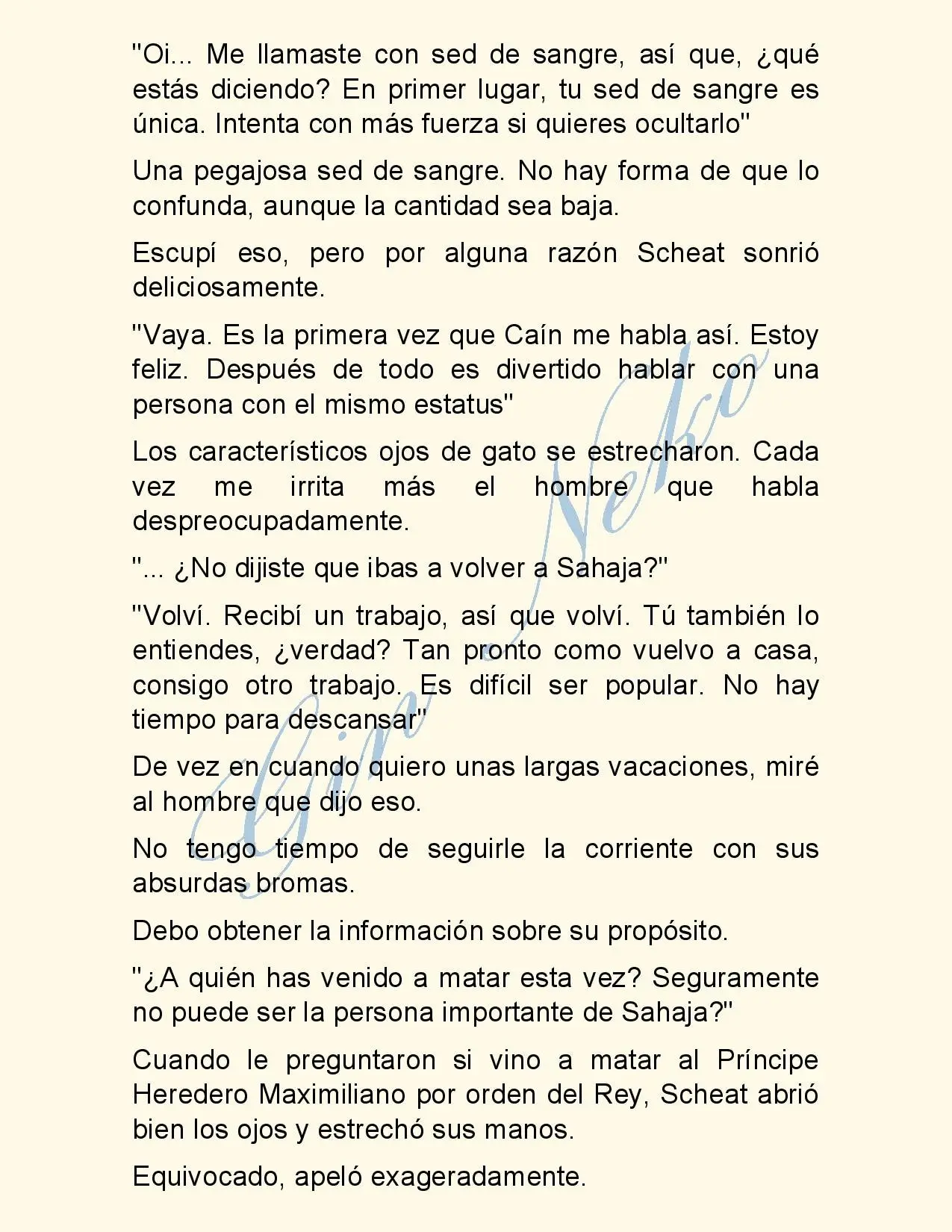 "Oi... Me llamaste con sed de sangre, así que, ¿qué estás diciendo? En primer lugar, tu sed de sangre es única. Intenta con más fuerza si quieres ocultarlo"

Una pegajosa sed de sangre. No hay forma de que lo confunda, aunque la cantidad sea baja.

Escupí eso, pero por alguna razón Scheat sonrió deliciosamente.

"Vaya. Es la primera vez que Caín me habla así. Estoy feliz. Después de todo es divertido hablar con una persona con el mismo estatus"

Los característicos ojos de gato se estrecharon. Cada vez me irrita más el hombre que habla despreocupadamente.

"... ¿No dijiste que ibas a volver a Sahaja?"

"Volví. Recibí un trabajo, así que volví. Tú también lo entiendes, ¿verdad? Tan pronto como vuelvo a casa, consigo otro trabajo. Es difícil ser popular. No hay tiempo para descansar"

De vez en cuando quiero unas largas vacaciones, miré al hombre que dijo eso.

No tengo tiempo de seguirle la corriente con sus absurdas bromas.

Debo obtener la información sobre su propósito.

"¿A quién has venido a matar esta vez? Seguramente no puede ser la persona importante de Sahaja?"

Cuando le preguntaron si vino a matar al Príncipe Heredero Maximiliano por orden del Rey, Scheat abrió bien los ojos y estrechó sus manos.

Equivocado, apeló exageradamente.

Gin Neko